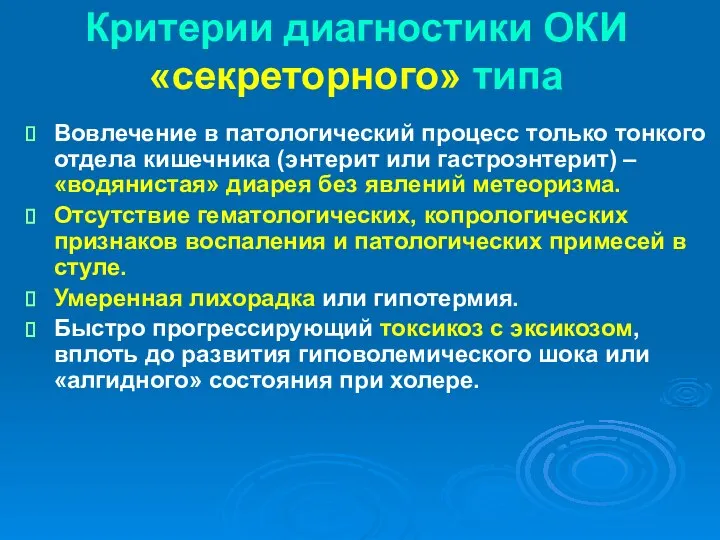 Критерии диагностики ОКИ «секреторного» типа

 Вовлечение в патологический процесс только тонкого отдела кишечника (энтерит или гастроэнтерит) – «водянистая» диарея без явлений метеоризма.

 Отсутствие гематологических, копрологических признаков воспаления и патологических примесей в стуле.

 Умеренная лихорадка или гипотермия.

 Быстро прогрессирующий токсикоз с эксикозом, вплоть до развития гиповолемического шока или «алгидного» состояния при холере.